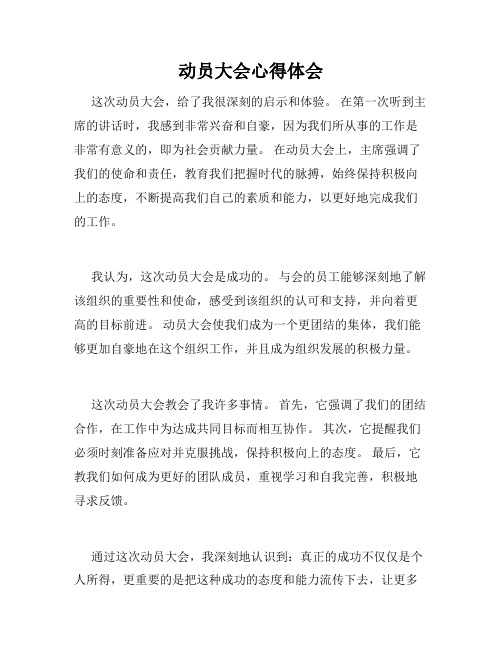 动员大会心得体会

这次动员大会，给了我很深刻的启示和体验。 在第一次听到主席的讲话时，我感到非常兴奋和自豪，因为我们所从事的工作是非常有意义的，即为社会贡献力量。 在动员大会上，主席强调了我们的使命和责任，教育我们把握时代的脉搏，始终保持积极向上的态度，不断提高我们自己的素质和能力，以更好地完成我们的工作。

我认为，这次动员大会是成功的。 与会的员工能够深刻地了解该组织的重要性和使命，感受到该组织的认可和支持，并向着更高的目标前进。 动员大会使我们成为一个更团结的集体，我们能够更加自豪地在这个组织工作，并且成为组织发展的积极力量。

这次动员大会教会了我许多事情。 首先，它强调了我们的团结合作，在工作中为达成共同目标而相互协作。 其次，它提醒我们必须时刻准备应对并克服挑战，保持积极向上的态度。 最后，它教我们如何成为更好的团队成员，重视学习和自我完善，积极地寻求反馈。

通过这次动员大会，我深刻地认识到：真正的成功不仅仅是个人所得，更重要的是把这种成功的态度和能力流传下去，让更多